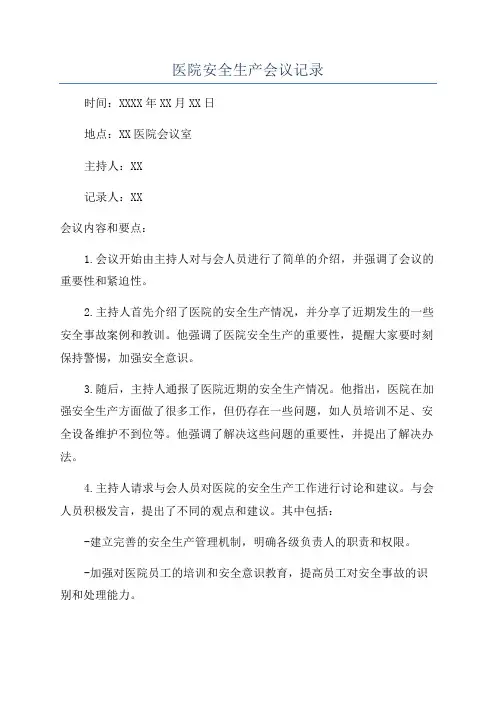 医院安全生产会议记录

时间：XXXX年XX月XX日

地点：XX医院会议室

主持人：XX

记录人：XX

会议内容和要点：

1.会议开始由主持人对与会人员进行了简单的介绍，并强调了会议的重要性和紧迫性。

2.主持人首先介绍了医院的安全生产情况，并分享了近期发生的一些安全事故案例和教训。他强调了医院安全生产的重要性，提醒大家要时刻保持警惕，加强安全意识。

3.随后，主持人通报了医院近期的安全生产情况。他指出，医院在加强安全生产方面做了很多工作，但仍存在一些问题，如人员培训不足、安全设备维护不到位等。他强调了解决这些问题的重要性，并提出了解决办法。

4.主持人请求与会人员对医院的安全生产工作进行讨论和建议。与会人员积极发言，提出了不同的观点和建议。其中包括：

-建立完善的安全生产管理机制，明确各级负责人的职责和权限。

-加强对医院员工的培训和安全意识教育，提高员工对安全事故的识别和处理能力。